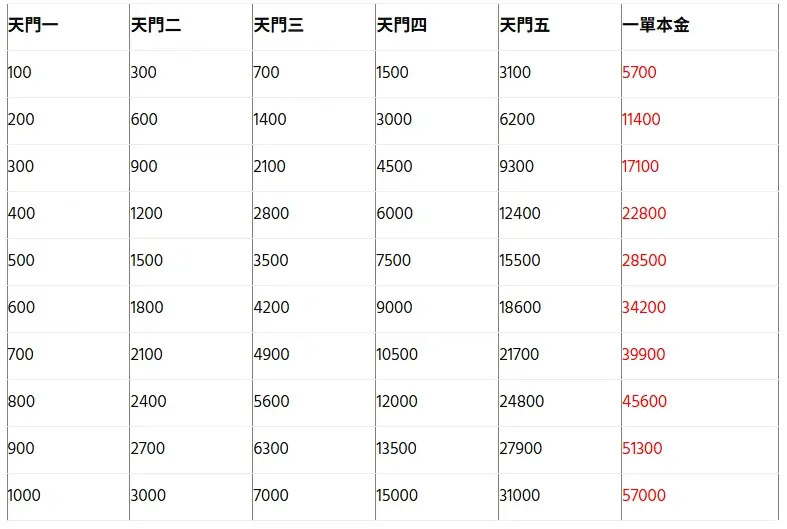 | 天門一 | 天門二 | 天門三 | 天門四 | 天門五 | 一單本金 |
|---|---|---|---|---|---|
| 100 | 300 | 700 | 1500 | 3100 | 5700 |
| 200 | 600 | 1400 | 3000 | 6200 | 11400 |
| 300 | 900 | 2100 | 4500 | 9300 | 17100 |
| 400 | 1200 | 2800 | 6000 | 12400 | 22800 |
| 500 | 1500 | 3500 | 7500 | 15500 | 28500 |
| 600 | 1800 | 4200 | 9000 | 18600 | 34200 |
| 700 | 2100 | 4900 | 10500 | 21700 | 39900 |
| 800 | 2400 | 5600 | 12000 | 24800 | 45600 |
| 900 | 2700 | 6300 | 13500 | 27900 | 51300 |
| 1000 | 3000 | 7000 | 15000 | 31000 | 57000 |